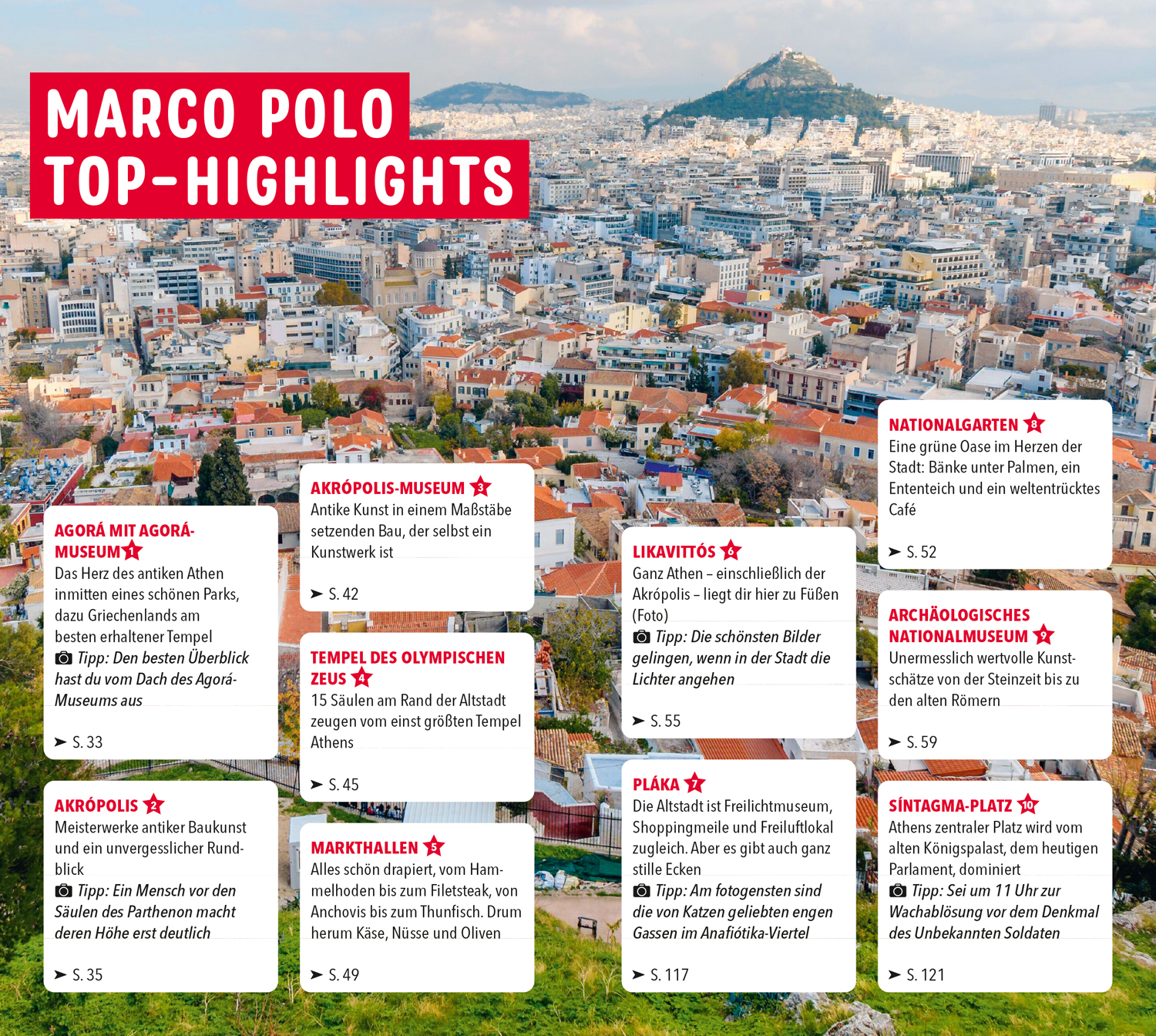 MARCO POLO TOP-HIGHLIGHTS

AGORÁ MIT AGORÁ-MUSEUM 1
Das Herz des antiken Athen inmitten eines schönen Parks, dazu Griechenlands am besten erhaltener Tempel
Tipp: Den besten Überblick hast du vom Dach des Agorá-Museums aus
➤ S. 33

AKRÓPOLIS 2
Meisterwerke antiker Baukunst und ein unvergesslicher Rundblick
Tipp: Ein Mensch vor den Säulen des Parthenon macht deren Höhe erst deutlich
➤ S. 35

AKRÓPOLIS-MUSEUM 3
Antike Kunst in einem Maßstäbe setzenden Bau, der selbst ein Kunstwerk ist
➤ S. 42

TEMPEL DES OLYMPISCHEN ZEUS 4
15 Säulen am Rand der Altstadt zeugen vom einst größten Tempel Athens
➤ S. 45

MARKTHALLEN 5
Alles schön drapiert, vom Hammelhoden bis zum Filetsteak, von Anchovis bis zum Thunfisch. Drum herum Käse, Nüsse und Oliven
➤ S. 49

LIKAVITTÓS 6
Ganz Athen – einschließlich der Akrópolis – liegt dir hier zu Füßen (Foto)
Tipp: Die schönsten Bilder gelingen, wenn in der Stadt die Lichter angehen
➤ S. 55

PLÁKA 7
Die Altstadt ist Freilichtmuseum, Shoppingmeile und Freiluftlokal zugleich. Aber es gibt auch ganz stille Ecken
Tipp: Am fotogensten sind die von Katzen geliebten engen Gassen im Anafiótika-Viertel
➤ S. 117

NATIONALGARTEN 8
Eine grüne Oase im Herzen der Stadt: Bänke unter Palmen, ein Ententeich und ein weltentrücktes Café
➤ S. 52

ARCHÄOLOGISCHES NATIONALMUSEUM 9
Unermesslich wertvolle Kunstschätze von der Steinzeit bis zu den alten Römern
➤ S. 59

SÍNTAGMA-PLATZ 10
Athens zentraler Platz wird vom alten Königspalast, dem heutigen Parlament, dominiert
Tipp: Sei um 11 Uhr zur Wachablösung vor dem Denkmal des Unbekannten Soldaten
➤ S. 121